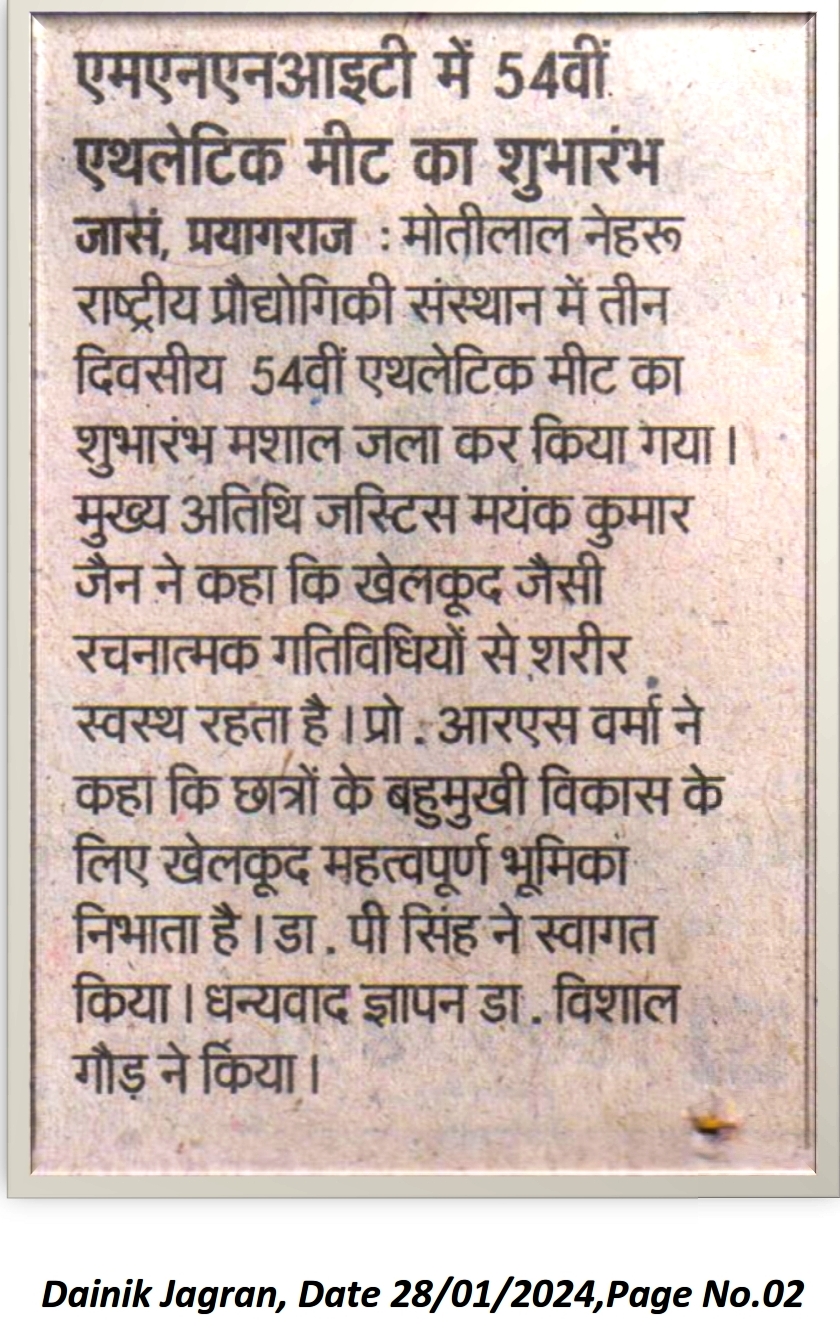 एमएनएनआइटी में 54वीं एथलेटिक मीट का शुभारंभ

जासं, प्रयागराज : मोतीलाल नेहरू राष्ट्रीय प्रौद्योगिकी संस्थान में तीन दिवसीय 54वीं एथलेटिक मीट का शुभारंभ मशाल जला कर किया गया। मुख्य अतिथि जस्टिस मयंक कुमार जैन ने कहा कि खेलकूद जैसी रचनात्मक गतिविधियों से शरीर स्वस्थ रहता है। प्रो. आरएस वर्मा ने कहा कि छात्रों के बहुमुखी विकास के लिए खेलकूद महत्वपूर्ण भूमिका निभाता है। डा. पी सिंह ने स्वागत किया। धन्यवाद ज्ञापन डा. विशाल गौड़ ने किया।

Dainik Jagran, Date 28/01/2024,Page No.02